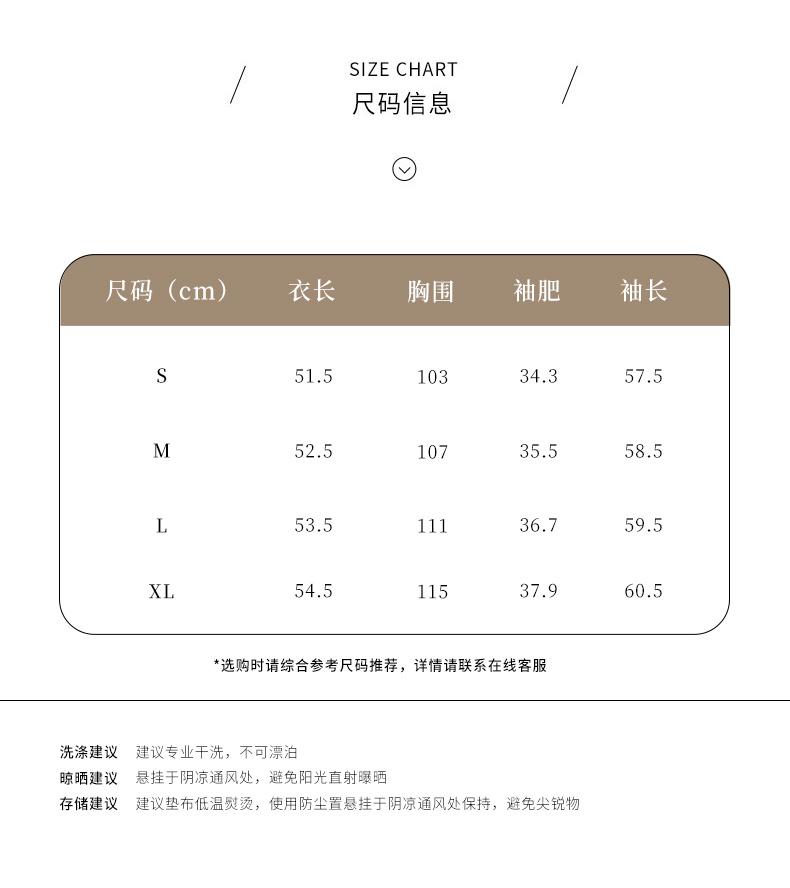 SIZE CHART
尺码信息

| 尺码（cm） | 衣长 | 胸围 | 袖肥 | 袖长 |
|---|---|---|---|---|
| S | 51.5 | 103 | 34.3 | 57.5 |
| M | 52.5 | 107 | 35.5 | 58.5 |
| L | 53.5 | 111 | 36.7 | 59.5 |
| XL | 54.5 | 115 | 37.9 | 60.5 |

*选购时请综合参考尺码推荐，详情请联系在线客服

洗涤建议 建议专业干洗，不可漂泊
晾晒建议 悬挂于阴凉通风处，避免阳光直射曝晒
存储建议 建议垫布低温熨烫，使用防尘置悬挂于阴凉通风处保持，避免尖锐物